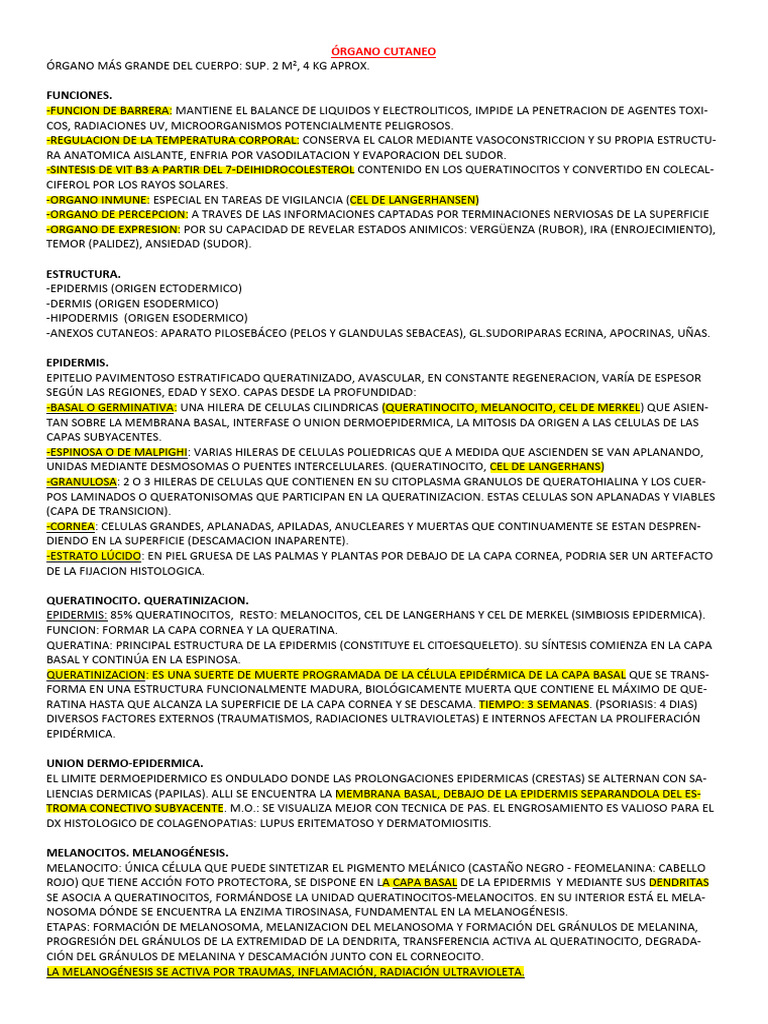 ÓRGANO CUTANEO
ÓRGANO MÁS GRANDE DEL CUERPO: SUP. 2 M², 4 KG APROX.

FUNCIONES.
-FUNCION DE BARRERA: MANTIENE EL BALANCE DE LIQUIDOS Y ELECTROLITICOS, IMPIDE LA PENETRACION DE AGENTES TOXICOS, RADIACIONES UV, MICROORGANISMOS POTENCIALMENTE PELIGROSOS.
-REGULACION DE LA TEMPERATURA CORPORAL: CONSERVA EL CALOR MEDIANTE VASOCONSTRICCION Y SU PROPIA ESTRUCTURA ANATOMICA AISLANTE, ENFRIA POR VASODILATACION Y EVAPORACION DEL SUDOR.
-SINTESIS DE VIT B3 A PARTIR DEL 7-DEIHIDROCOLESTEROL CONTENIDO EN LOS QUERATINOCITOS Y CONVERTIDO EN COLECALCIFEROL POR LOS RAYOS SOLARES.
-ORGANO INMUNE: ESPECIAL EN TAREAS DE VIGILANCIA (CEL DE LANGERHANSEN)
-ORGANO DE PERCEPCION: A TRAVES DE LAS INFORMACIONES CAPTADAS POR TERMINACIONES NERVIOSAS DE LA SUPERFICIE
-ORGANO DE EXPRESION: POR SU CAPACIDAD DE REVELAR ESTADOS ANIMICOS: VERGÜENZA (RUBOR), IRA (ENROJECIMIENTO), TEMOR (PALIDEZ), ANSIEDAD (SUDOR).

ESTRUCTURA.
-EPIDERMIS (ORIGEN ECTODERMICO)
-DERMIS (ORIGEN ESODERMICO)
-HIPODERMIS (ORIGEN ESODERMICO)
-ANEXOS CUTANEOS: APARATO PILOSEBÁCEO (PELOS Y GLANDULAS SEBACEAS), GL.SUDORIPARAS ECRINA, APOCRINAS, UÑAS.

EPIDERMIS.
EPITELIO PAVIMENTOSO ESTRATIFICADO QUERATINIZADO, AVASCULAR, EN CONSTANTE REGENERACION, VARÍA DE ESPESOR SEGÚN LAS REGIONES, EDAD Y SEXO. CAPAS DESDE LA PROFUNDIDAD:
-BASAL O GERMINATIVA: UNA HILERA DE CELULAS CILINDRICAS (QUERATINOCITO, MELANOCITO, CEL DE MERKEL) QUE ASIENTAN SOBRE LA MEMBRANA BASAL, INTERFASE O UNION DERMOEPIDERMICA, LA MITOSIS DA ORIGEN A LAS CELULAS DE LAS CAPAS SUBYACENTES.
-ESPINOSA O DE MALPIGHI: VARIAS HILERAS DE CELULAS POLIEDRICAS QUE A MEDIDA QUE ASCIENDEN SE VAN APLANANDO, UNIDAS MEDIANTE DESMOSOMAS O PUENTES INTERCELULARES. (QUERATINOCITO, CEL DE LANGERHANS)
-GRANULOSA: 2 O 3 HILERAS DE CELULAS QUE CONTIENEN EN SU CITOPLASMA GRANULOS DE QUERATOHIALINA Y LOS CUERPOS LAMINADOS O QUERATONISOMAS QUE PARTICIPAN EN LA QUERATINIZACION. ESTAS CELULAS SON APLANADAS Y VIABLES (CAPA DE TRANSICION).
-CORNEA: CELULAS GRANDES, APLANADAS, APILADAS, ANUCLEARES Y MUERTAS QUE CONTINUAMENTE SE ESTAN DESPRENDIENDO EN LA SUPERFICIE (DESCAMACION INAPARENTE).
-ESTRATO LÚCIDO: EN PIEL GRUESA DE LAS PALMAS Y PLANTAS POR DEBAJO DE LA CAPA CORNEA, PODRIA SER UN ARTEFACTO DE LA FIJACION HISTOLOGICA.

QUERATINOCITO. QUERATINIZACION.
EPIDERMIS: 85% QUERATINOCITOS, RESTO: MELANOCITOS, CEL DE LANGERHANS Y CEL DE MERKEL (SIMBIOSIS EPIDERMICA).
FUNCION: FORMAR LA CAPA CORNEA Y LA QUERATINA.
QUERATINA: PRINCIPAL ESTRUCTURA DE LA EPIDERMIS (CONSTITUYE EL CITOESQUELETO). SU SÍNTESIS COMIENZA EN LA CAPA BASAL Y CONTINÚA EN LA ESPINOSA.
QUERATINIZACION: ES UNA SUERTE DE MUERTE PROGRAMADA DE LA CÉLULA EPIDÉRMICA DE LA CAPA BASAL QUE SE TRANSFORMA EN UNA ESTRUCTURA FUNCIONALMENTE MADURA, BIOLÓGICAMENTE MUERTA QUE CONTIENE EL MÁXIMO DE QUERATINA HASTA QUE ALCANZA LA SUPERFICIE DE LA CAPA CORNEA Y SE DESCAMA. TIEMPO: 3 SEMANAS. (PSORIASIS: 4 DIAS) DIVERSOS FACTORES EXTERNOS (TRAUMATISMOS, RADIACIONES ULTRAVIOLETAS) E INTERNOS AFECTAN LA PROLIFERACIÓN EPIDÉRMICA.

UNION DERMO-EPIDERMICA.
EL LIMITE DERMOEPIDERMICO ES ONDULADO DONDE LAS PROLONGACIONES EPIDERMICAS (CRESTAS) SE ALTERNAN CON SALIENCIAS DERMICAS (PAPILAS). ALLI SE ENCUENTRA LA MEMBRANA BASAL, DEBAJO DE LA EPIDERMIS SEPARANDOLA DEL ESTROMA CONECTIVO SUBYACENTE. M.O.: SE VISUALIZA MEJOR CON TECNICA DE PAS. EL ENGROSAMIENTO ES VALIOSO PARA EL DX HISTOLOGICO DE COLAGENOPATIAS: LUPUS ERITEMATOSO Y DERMATOMIOSITIS.

MELANOCITOS. MELANOGÉNESIS.
MELANOCITO: ÚNICA CÉLULA QUE PUEDE SINTETIZAR EL PIGMENTO MELÁNICO (CASTAÑO NEGRO - FEOMELANINA: CABELLO ROJO) QUE TIENE ACCIÓN FOTO PROTECTORA, SE DISPONE EN LA CAPA BASAL DE LA EPIDERMIS Y MEDIANTE SUS DENDRITAS SE ASOCIA A QUERATINOCITOS, FORMÁNDOSE LA UNIDAD QUERATINOCITOS-MELANOCITOS. EN SU INTERIOR ESTÁ EL MELANOSOMA DÓNDE SE ENCUENTRA LA ENZIMA TIROSINASA, FUNDAMENTAL EN LA MELANOGÉNESIS.
ETAPAS: FORMACIÓN DE MELANOSOMA, MELANIZACION DEL MELANOSOMA Y FORMACIÓN DEL GRÁNULOS DE MELANINA, PROGRESIÓN DEL GRÁNULOS DE LA EXTREMIDAD DE LA DENDRITA, TRANSFERENCIA ACTIVA AL QUERATINOCITO, DEGRADACIÓN DEL GRÁNULOS DE MELANINA Y DESCAMACIÓN JUNTO CON EL CORNEOCITO.
LA MELANOGÉNESIS SE ACTIVA POR TRAUMAS, INFLAMACIÓN, RADIACIÓN ULTRAVIOLETA.